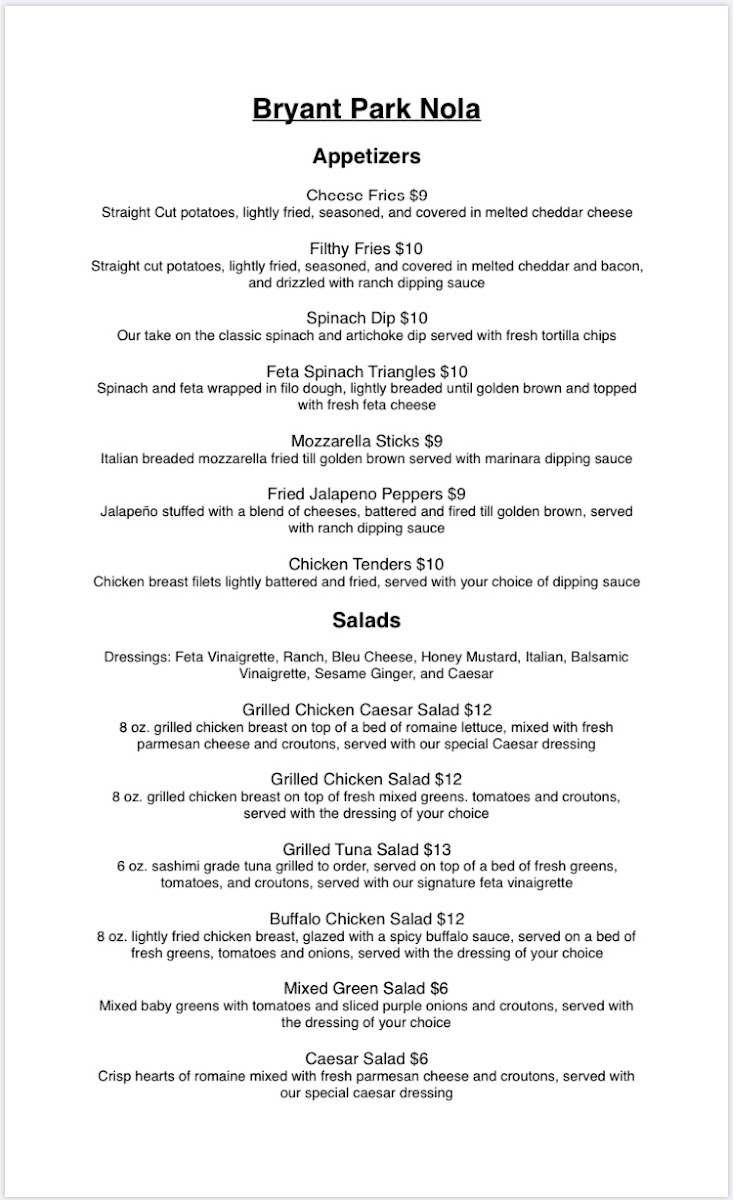 Bryant Park Nola

Appetizers

Cheese Fries $9
Straight Cut potatoes, lightly fried, seasoned, and covered in melted cheddar cheese

Filthy Fries $10
Straight cut potatoes, lightly fried, seasoned, and covered in melted cheddar and bacon, and drizzled with ranch dipping sauce

Spinach Dip $10
Our take on the classic spinach and artichoke dip served with fresh tortilla chips

Feta Spinach Triangles $10
Spinach and feta wrapped in filo dough, lightly breaded until golden brown and topped with fresh feta cheese

Mozzarella Sticks $9
Italian breaded mozzarella fried till golden brown served with marinara dipping sauce

Fried Jalapeno Peppers $9
Jalapeño stuffed with a blend of cheeses, battered and fired till golden brown, served with ranch dipping sauce

Chicken Tenders $10
Chicken breast filets lightly battered and fried, served with your choice of dipping sauce

Salads

Dressings: Feta Vinaigrette, Ranch, Bleu Cheese, Honey Mustard, Italian, Balsamic Vinaigrette, Sesame Ginger, and Caesar

Grilled Chicken Caesar Salad $12
8 oz. grilled chicken breast on top of a bed of romaine lettuce, mixed with fresh parmesan cheese and croutons, served with our special Caesar dressing

Grilled Chicken Salad $12
8 oz. grilled chicken breast on top of fresh mixed greens. tomatoes and croutons, served with the dressing of your choice

Grilled Tuna Salad $13
6 oz. sashimi grade tuna grilled to order, served on top of a bed of fresh greens, tomatoes, and croutons, served with our signature feta vinaigrette

Buffalo Chicken Salad $12
8 oz. lightly fried chicken breast, glazed with a spicy buffalo sauce, served on a bed of fresh greens, tomatoes and onions, served with the dressing of your choice

Mixed Green Salad $6
Mixed baby greens with tomatoes and sliced purple onions and croutons, served with the dressing of your choice

Caesar Salad $6
Crisp hearts of romaine mixed with fresh parmesan cheese and croutons, served with our special caesar dressing